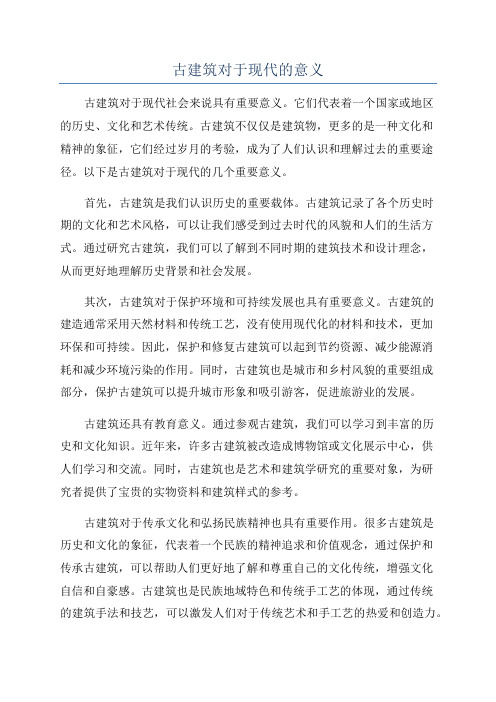 古建筑对于现代的意义

古建筑对于现代社会来说具有重要意义。它们代表着一个国家或地区的历史、文化和艺术传统。古建筑不仅仅是建筑物，更多的是一种文化和精神的象征，它们经过岁月的考验，成为了人们认识和理解过去的重要途径。以下是古建筑对于现代的几个重要意义。

首先，古建筑是我们认识历史的重要载体。古建筑记录了各个历史时期的文化和艺术风格，可以让我们感受到过去时代的风貌和人们的生活方式。通过研究古建筑，我们可以了解到不同时期的建筑技术和设计理念，从而更好地理解历史背景和社会发展。

其次，古建筑对于保护环境和可持续发展也具有重要意义。古建筑的建造通常采用天然材料和传统工艺，没有使用现代化的材料和技术，更加环保和可持续。因此，保护和修复古建筑可以起到节约资源、减少能源消耗和减少环境污染的作用。同时，古建筑也是城市和乡村风貌的重要组成部分，保护古建筑可以提升城市形象和吸引游客，促进旅游业的发展。

古建筑还具有教育意义。通过参观古建筑，我们可以学习到丰富的历史和文化知识。近年来，许多古建筑被改造成博物馆或文化展示中心，供人们学习和交流。同时，古建筑也是艺术和建筑学研究的重要对象，为研究者提供了宝贵的实物资料和建筑样式的参考。

古建筑对于传承文化和弘扬民族精神也具有重要作用。很多古建筑是历史和文化的象征，代表着一个民族的精神追求和价值观念，通过保护和传承古建筑，可以帮助人们更好地了解和尊重自己的文化传统，增强文化自信和自豪感。古建筑也是民族地域特色和传统手工艺的体现，通过传统的建筑手法和技艺，可以激发人们对于传统艺术和手工艺的热爱和创造力。